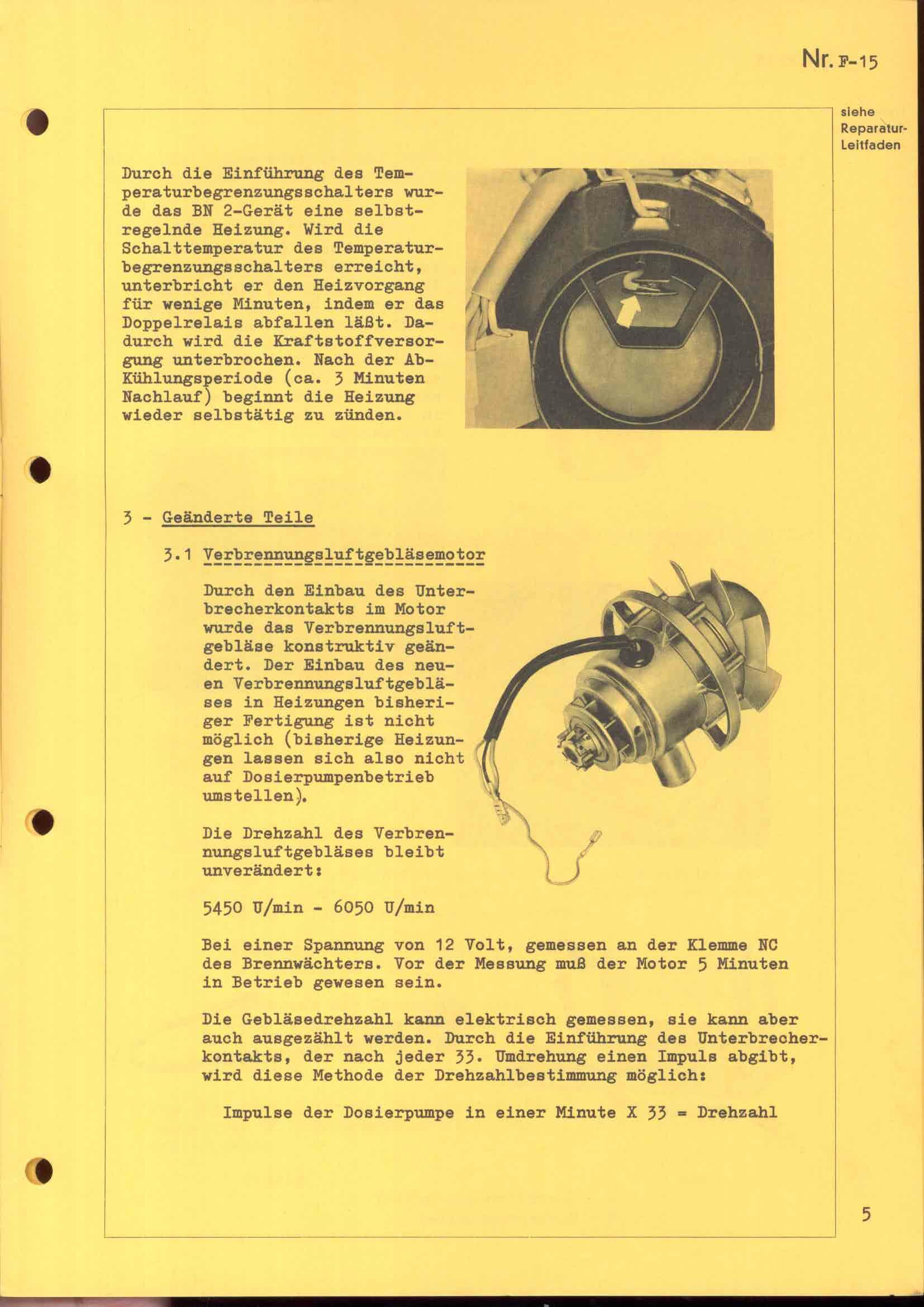 Nr. F-15

siehe Reparatur-Leitfaden

Durch die Einführung des Temperaturbegrenzungsschalters wurde das BN 2-Gerät eine selbstregelnde Heizung. Wird die Schalttemperatur des Temperaturbegrenzungsschalters erreicht, unterbricht er den Heizvorgang für wenige Minuten, indem er das Doppelrelais abfallen läßt. Dadurch wird die Kraftstoffversorgung unterbrochen. Nach der Abkühlungsperiode (ca. 3 Minuten Nachlauf) beginnt die Heizung wieder selbstätig zu zünden.

3 - Geänderte Teile

3.1 Verbrennungsluftgebläsemotor

Durch den Einbau des Unterbrecherkontakts im Motor wurde das Verbrennungsluftgebläse konstruktiv geändert. Der Einbau des neuen Verbrennungsluftgebläses in Heizungen bisheriger Fertigung ist nicht möglich (bisherige Heizungen lassen sich also nicht auf Dosierpumpenbetrieb umstellen).

Die Drehzahl des Verbrennungsluftgebläses bleibt unverändert:

5450 U/min - 6050 U/min

Bei einer Spannung von 12 Volt, gemessen an der Klemme NC des Brennwächters. Vor der Messung muß der Motor 5 Minuten in Betrieb gewesen sein.

Die Gebläsedrehzahl kann elektrisch gemessen, sie kann aber auch ausgezählt werden. Durch die Einführung des Unterbrecherkontakts, der nach jeder 33. Umdrehung einen Impuls abgibt, wird diese Methode der Drehzahlbestimmung möglich:

Impulse der Dosierpumpe in einer Minute X 33 = Drehzahl

5